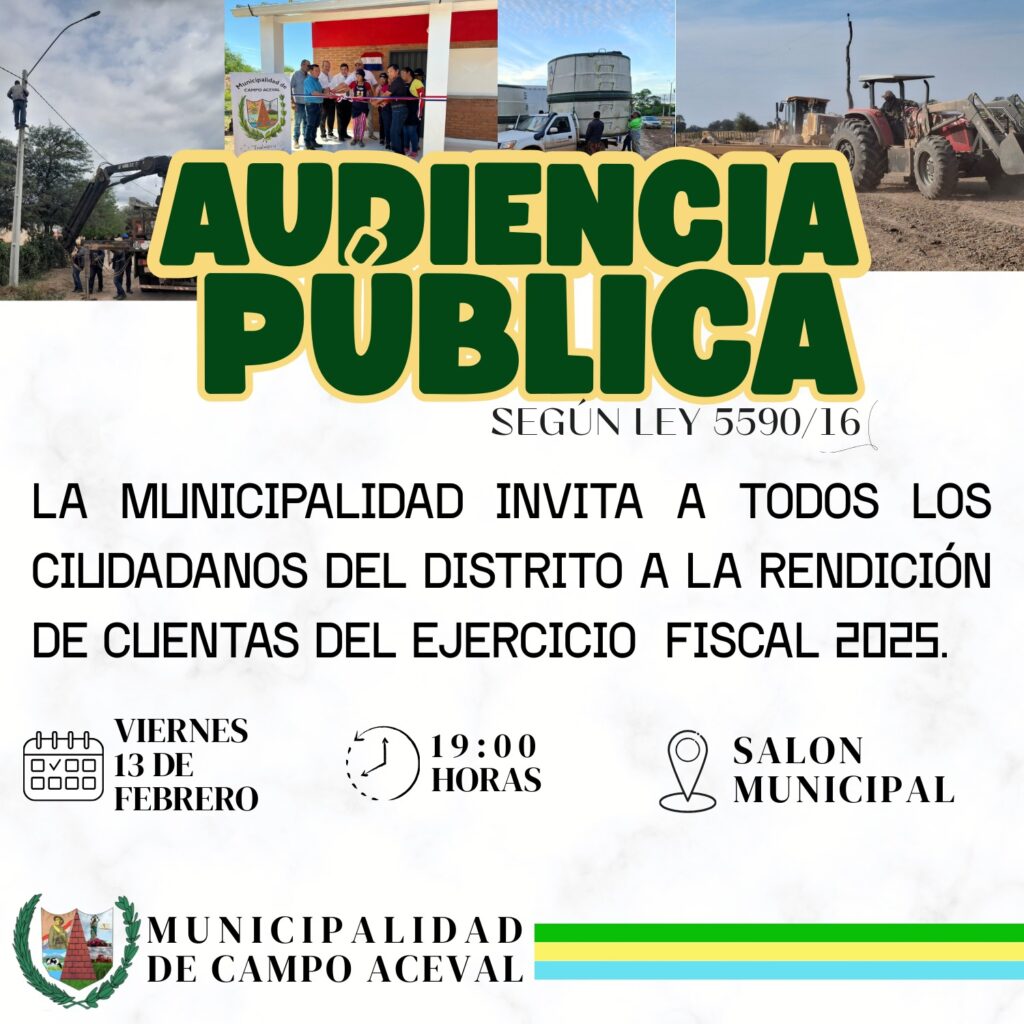 AUDIENCIA PÚBLICA

SEGÚN LEY 5590/16

LA MUNICIPALIDAD INVITA A TODOS LOS CIUDADANOS DEL DISTRITO A LA RENDICIÓN DE CUENTAS DEL EJERCICIO FISCAL 2025.

VIERNES
13 DE
FEBRERO

19:00
HORAS

SALON
MUNICIPAL

MUNICIPALIDAD
DE CAMPO ACEVAL